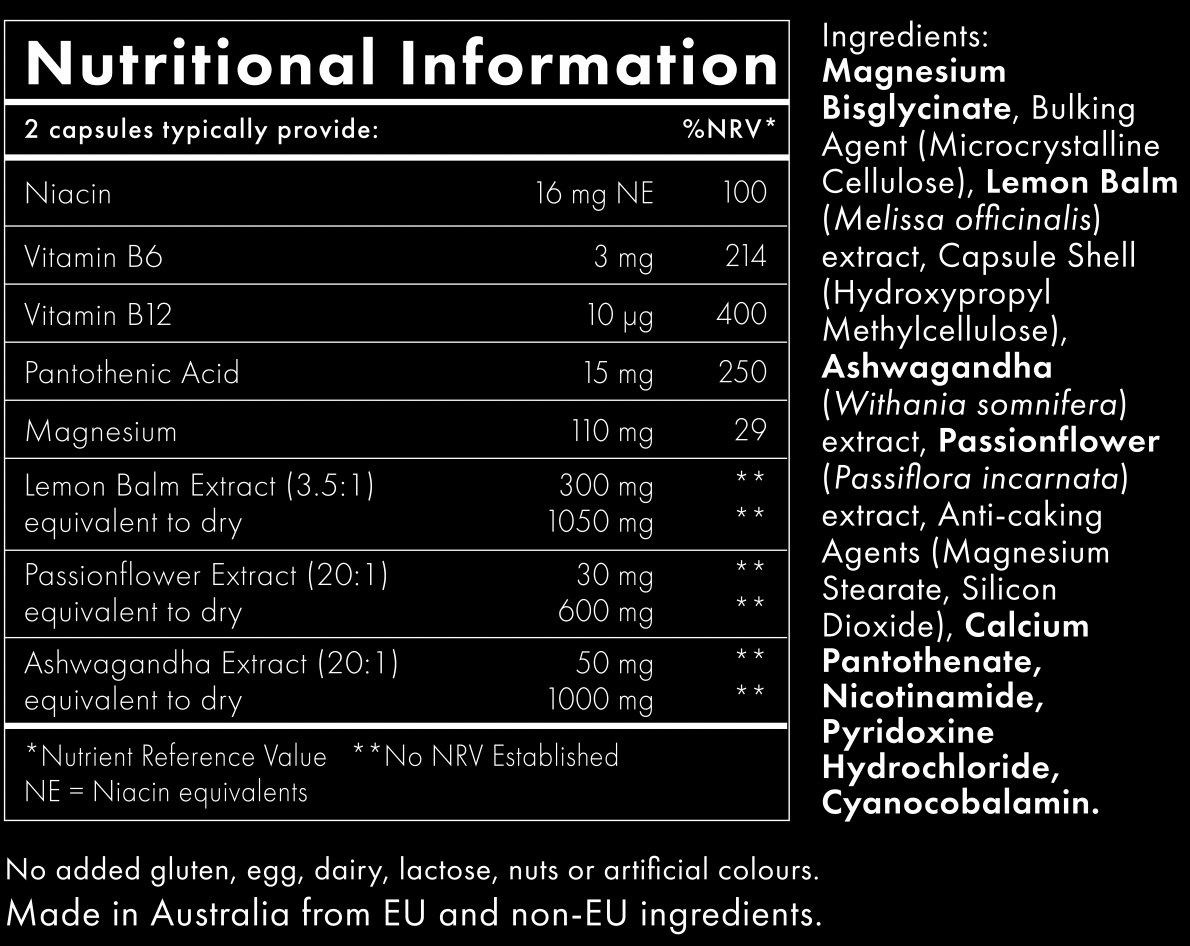 Nutritional Information

| 2 capsules typically provide: | | %NRV* |
|---|---|---|
| Niacin | 16 mg NE | 100 |
| Vitamin B6 | 3 mg | 214 |
| Vitamin B12 | 10 μg | 400 |
| Pantothenic Acid | 15 mg | 250 |
| Magnesium | 110 mg | 29 |
| Lemon Balm Extract (3.5:1) equivalent to dry | 300 mg 1050 mg | ** ** |
| Passionflower Extract (20:1) equivalent to dry | 30 mg 600 mg | ** ** |
| Ashwagandha Extract (20:1) equivalent to dry | 50 mg 1000 mg | ** ** |

*Nutrient Reference Value **No NRV Established
NE = Niacin equivalents

Ingredients: Magnesium Bisglycinate, Bulking Agent (Microcrystalline Cellulose), Lemon Balm (Melissa officinalis) extract, Capsule Shell (Hydroxypropyl Methylcellulose), Ashwagandha (Withania somnifera) extract, Passionflower (Passiflora incarnata) extract, Anti-caking Agents (Magnesium Stearate, Silicon Dioxide), Calcium Pantothenate, Nicotinamide, Pyridoxine Hydrochloride, Cyanocobalamin.

No added gluten, egg, dairy, lactose, nuts or artificial colours.
Made in Australia from EU and non-EU ingredients.